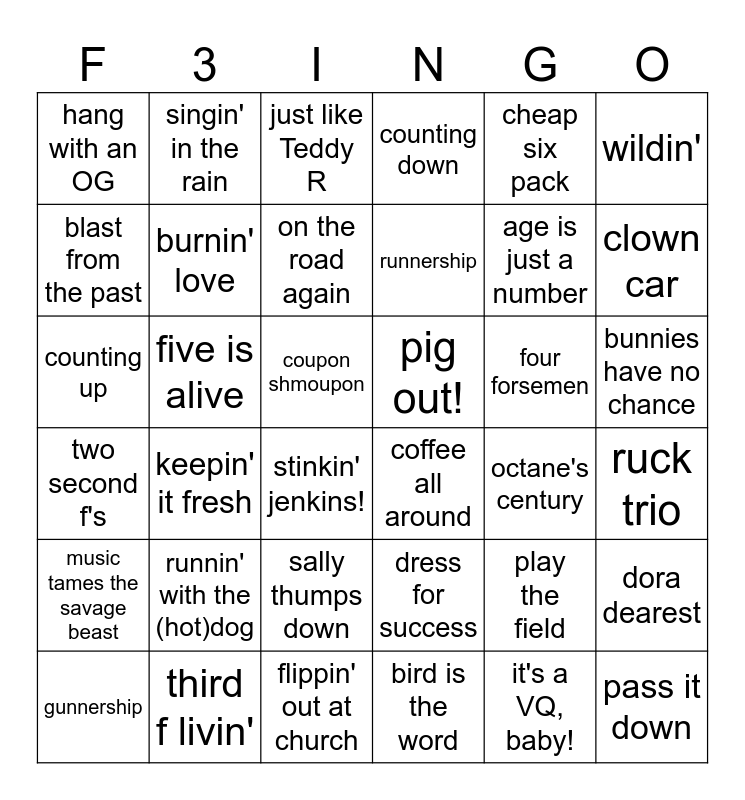 | F | 3 | I | N | G | O |
|---|---|---|---|---|---|
| hang with an OG | singin' in the rain | just like Teddy R | counting down | cheap six pack | wildin' |
| blast from the past | burnin' love | on the road again | runnership | age is just a number | clown car |
| counting up | five is alive | coupon shmoupon | pig out! | four forsemen | bunnies have no chance |
| two second f's | keepin' it fresh | stinkin' jenkins! | coffee all around | octane's century | ruck trio |
| music tames the savage beast | runnin' with the (hot)dog | sally thumps down | dress for success | play the field | dora dearest |
| gunnership | third f livin' | flippin' out at church | bird is the word | it's a VQ, baby! | pass it down |